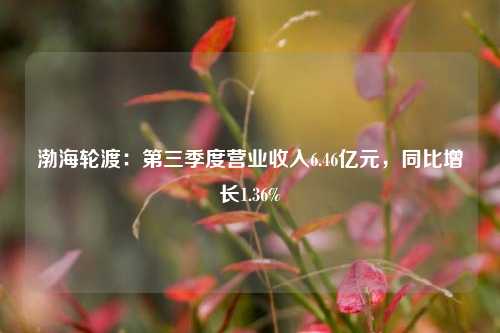 渤海轮渡：第三季度营业收入6.46亿元，同比增长1.36%